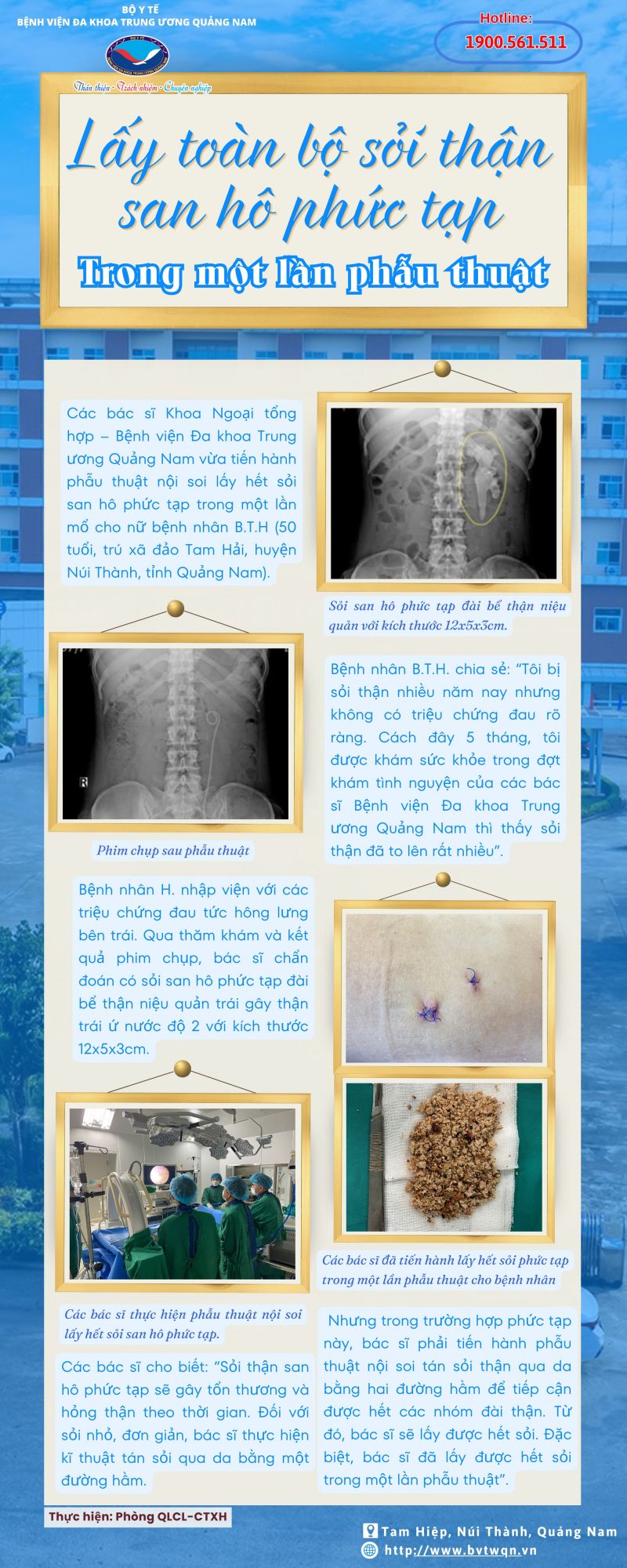 BỘ Y TẾ
BỆNH VIỆN ĐA KHOA TRUNG ƯƠNG QUẢNG NAM

Thân thiện - Trách nhiệm - Chuyên nghiệp

Hotline:
1900.561.511

Lấy toàn bộ sỏi thận san hô phức tạp
Trong một lần phẫu thuật

Các bác sĩ Khoa Ngoại tổng hợp – Bệnh viện Đa khoa Trung ương Quảng Nam vừa tiến hành phẫu thuật nội soi lấy hết sỏi san hô phức tạp trong một lần mổ cho nữ bệnh nhân B.T.H (50 tuổi, trú xã đảo Tam Hải, huyện Núi Thành, tỉnh Quảng Nam).

Sỏi san hô phức tạp đài bể thận niệu quản với kích thước 12x5x3cm.

R

Phim chụp sau phẫu thuật

Bệnh nhân B.T.H. chia sẻ: "Tôi bị sỏi thận nhiều năm nay nhưng không có triệu chứng đau rõ ràng. Cách đây 5 tháng, tôi được khám sức khỏe trong đợt khám tình nguyện của các bác sĩ Bệnh viện Đa khoa Trung ương Quảng Nam thì thấy sỏi thận đã to lên rất nhiều".

Bệnh nhân H. nhập viện với các triệu chứng đau tức hông lưng bên trái. Qua thăm khám và kết quả phim chụp, bác sĩ chẩn đoán có sỏi san hô phức tạp đài bể thận niệu quản trái gây thận trái ứ nước độ 2 với kích thước 12x5x3cm.

Các bác sĩ đã tiến hành lấy hết sỏi phức tạp trong một lần phẫu thuật cho bệnh nhân

Các bác sĩ thực hiện phẫu thuật nội soi lấy hết sỏi san hô phức tạp.

Các bác sĩ cho biết: "Sỏi thận san hô phức tạp sẽ gây tổn thương và hỏng thận theo thời gian. Đối với sỏi nhỏ, đơn giản, bác sĩ thực hiện kĩ thuật tán sỏi qua da bằng một đường hầm.

Nhưng trong trường hợp phức tạp này, bác sĩ phải tiến hành phẫu thuật nội soi tán sỏi thận qua da bằng hai đường hầm để tiếp cận được hết các nhóm đài thận. Từ đó, bác sĩ sẽ lấy được hết sỏi. Đặc biệt, bác sĩ đã lấy được hết sỏi trong một lần phẫu thuật".

Thực hiện: Phòng QLCL-CTXH

Tam Hiệp, Núi Thành, Quảng Nam
http://www.bvtwqn.vn